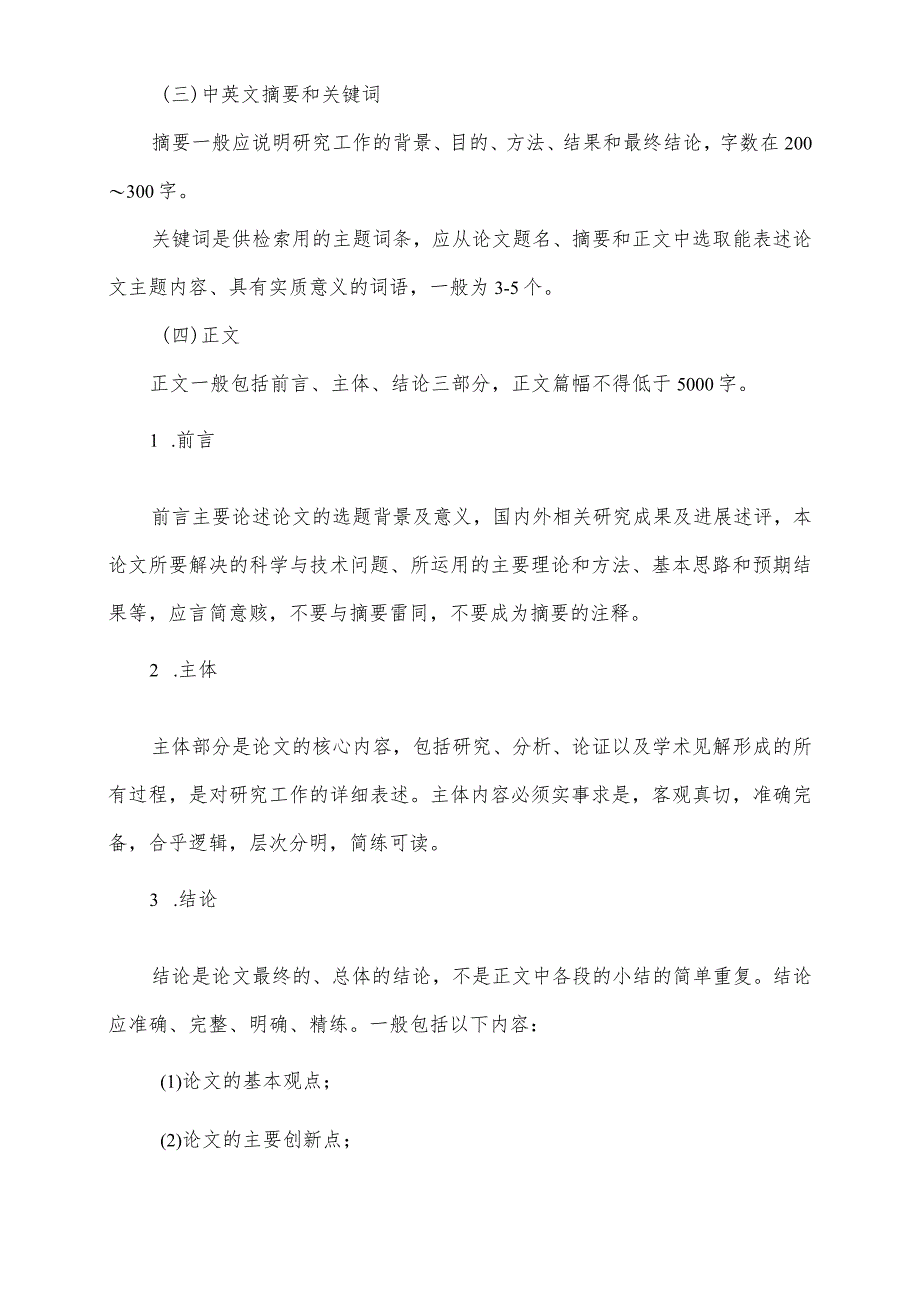 (三)中英文摘要和关键词

摘要一般应说明研究工作的背景、目的、方法、结果和最终结论，字数在200～300字。

关键词是供检索用的主题词条，应从论文题名、摘要和正文中选取能表述论文主题内容、具有实质意义的词语，一般为3-5个。

(四)正文

正文一般包括前言、主体、结论三部分，正文篇幅不得低于5000字。

1 .前言

前言主要论述论文的选题背景及意义，国内外相关研究成果及进展述评，本论文所要解决的科学与技术问题、所运用的主要理论和方法、基本思路和预期结果等，应言简意赅，不要与摘要雷同，不要成为摘要的注释。

2 .主体

主体部分是论文的核心内容，包括研究、分析、论证以及学术见解形成的所有过程，是对研究工作的详细表述。主体内容必须实事求是，客观真切，准确完备，合乎逻辑，层次分明，简练可读。

3 .结论

结论是论文最终的、总体的结论，不是正文中各段的小结的简单重复。结论应准确、完整、明确、精练。一般包括以下内容：

(1)论文的基本观点；

(2)论文的主要创新点；